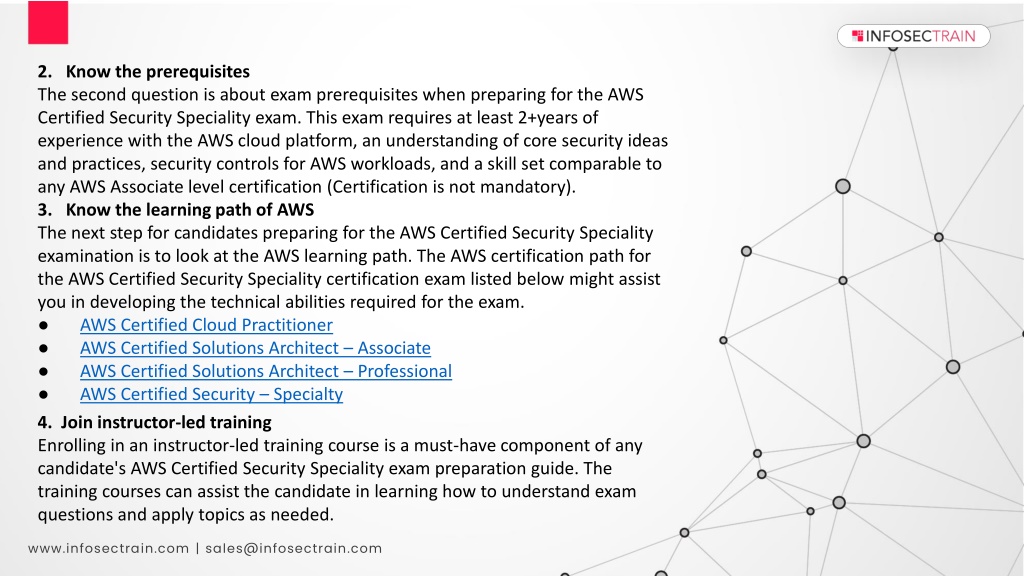 INFOSECTRAIN

2. Know the prerequisites
The second question is about exam prerequisites when preparing for the AWS Certified Security Speciality exam. This exam requires at least 2+years of experience with the AWS cloud platform, an understanding of core security ideas and practices, security controls for AWS workloads, and a skill set comparable to any AWS Associate level certification (Certification is not mandatory).
3. Know the learning path of AWS
The next step for candidates preparing for the AWS Certified Security Speciality examination is to look at the AWS learning path. The AWS certification path for the AWS Certified Security Speciality certification exam listed below might assist you in developing the technical abilities required for the exam.
● AWS Certified Cloud Practitioner
● AWS Certified Solutions Architect – Associate
● AWS Certified Solutions Architect – Professional
● AWS Certified Security – Specialty
4. Join instructor-led training
Enrolling in an instructor-led training course is a must-have component of any candidate's AWS Certified Security Speciality exam preparation guide. The training courses can assist the candidate in learning how to understand exam questions and apply topics as needed.

www.infosectrain.com | sales@infosectrain.com